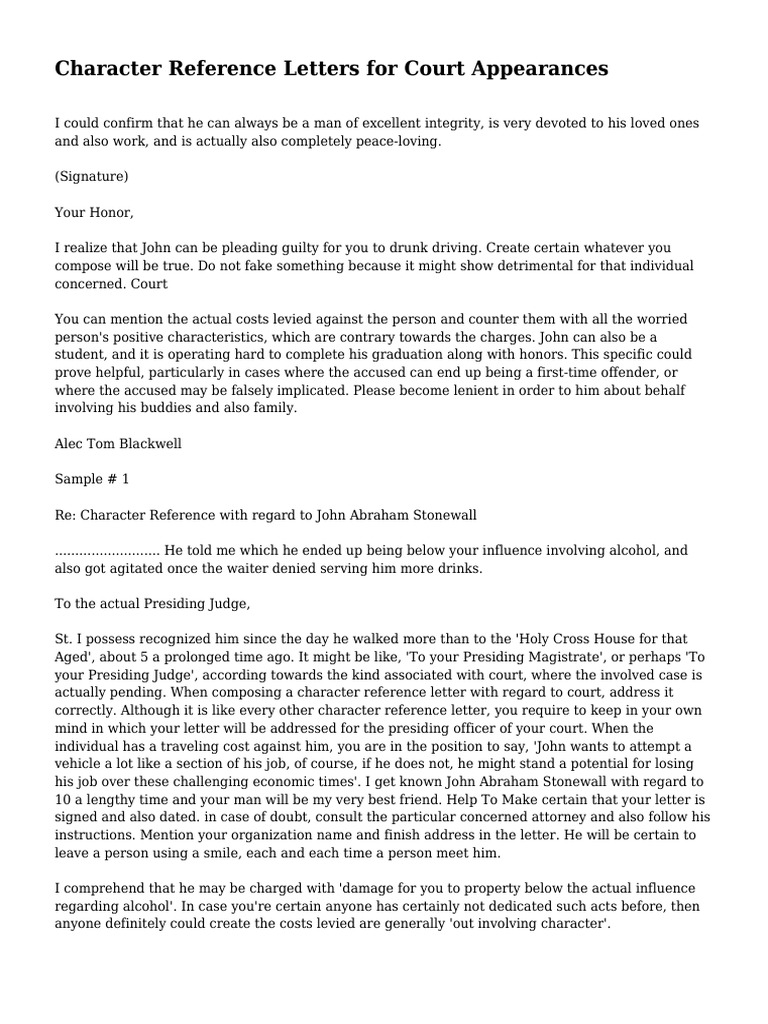 Character Reference Letters for Court Appearances

I could confirm that he can always be a man of excellent integrity, is very devoted to his loved ones and also work, and is actually also completely peace-loving.

(Signature)

Your Honor,

I realize that John can be pleading guilty for you to drunk driving. Create certain whatever you compose will be true. Do not fake something because it might show detrimental for that individual concerned. Court

You can mention the actual costs levied against the person and counter them with all the worried person's positive characteristics, which are contrary towards the charges. John can also be a student, and it is operating hard to complete his graduation along with honors. This specific could prove helpful, particularly in cases where the accused can end up being a first-time offender, or where the accused may be falsely implicated. Please become lenient in order to him about behalf involving his buddies and also family.

Alec Tom Blackwell

Sample # 1

Re: Character Reference with regard to John Abraham Stonewall

.......................... He told me which he ended up being below your influence involving alcohol, and also got agitated once the waiter denied serving him more drinks.

To the actual Presiding Judge,

St. I possess recognized him since the day he walked more than to the 'Holy Cross House for that Aged', about 5 a prolonged time ago. It might be like, 'To your Presiding Magistrate', or perhaps 'To your Presiding Judge', according towards the kind associated with court, where the involved case is actually pending. When composing a character reference letter with regard to court, address it correctly. Although it is like every other character reference letter, you require to keep in your own mind in which your letter will be addressed for the presiding officer of your court. When the individual has a traveling cost against him, you are in the position to say, 'John wants to attempt a vehicle a lot like a section of his job, of course, if he does not, he might stand a potential for losing his job over these challenging economic times'. I get known John Abraham Stonewall with regard to 10 a lengthy time and your man will be my very best friend. Help To Make certain that your letter is signed and also dated. in case of doubt, consult the particular concerned attorney and also follow his instructions. Mention your organization name and finish address in the letter. He will be certain to leave a person using a smile, each and each time a person meet him.

I comprehend that he may be charged with 'damage for you to property below the actual influence regarding alcohol'. In case you're certain anyone has certainly not dedicated such acts before, then anyone definitely could create the costs levied are generally 'out involving character'.